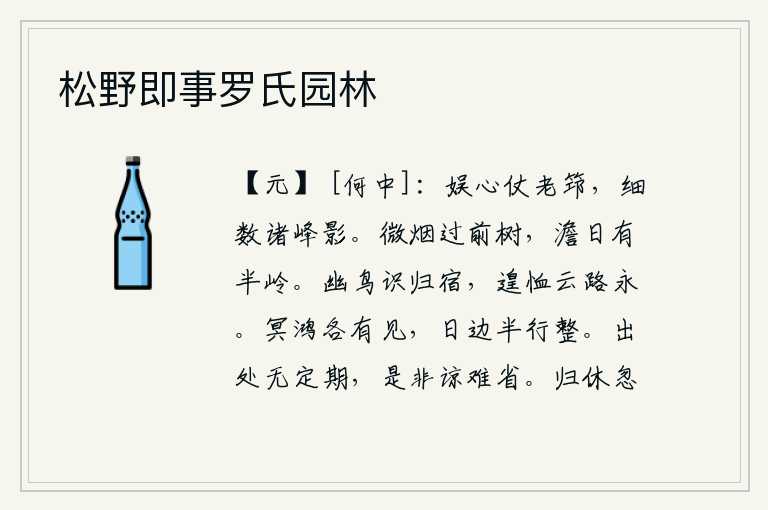 松野即事罗氏园林

【元】［何中］：娱心仗老筇，细数诸峰影。微烟过前树，澹日有半岭。幽鸟识归宿，遑恤云路永。冥鸿各有见，日边半行整。出处无定期，是非谅难省。归休忽